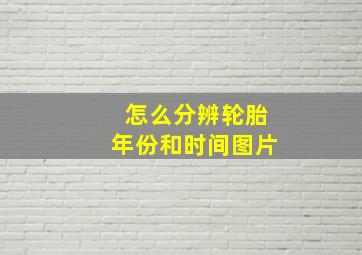 怎么分辨轮胎
年份和时间图片